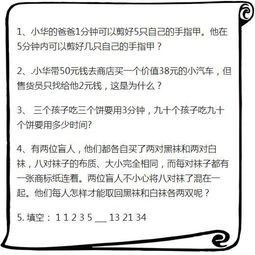 1、小华的爸爸1分钟可以剪好5只自己的手指甲。他在5分钟内可以剪好几只自己的手指甲？

2、小华带50元钱去商店买一个价值38元的小汽车，但售货员只找给他2元钱，这是为什么？

3、 三个孩子吃三个饼要用3分钟，九十个孩子吃九十个饼要用多少时间?

4、有两位盲人，他们都各自买了两对黑袜和两对白袜，八对袜子的布质、大小完全相同，而每对袜子都有一张商标纸连着。两位盲人不小心将八对袜了混在一起。他们每人怎样才能取回黑袜和白袜各两双呢？

5. 填空： 1 1 2 3 5 __ 13 21 34